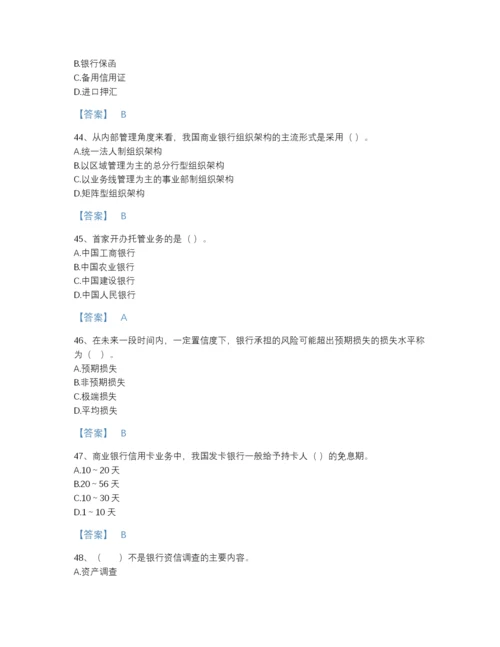 B.银行保函
C.备用信用证
D.进口押汇

【答案】 B

44、从内部管理角度来看，我国商业银行组织架构的主流形式是采用（ ）。
A.统一法人制组织架构
B.以区域管理为主的总分行型组织架构
C.以业务线管理为主的事业部制组织架构
D.矩阵型组织架构

【答案】 B

45、首家开办托管业务的是（ ）。
A.中国工商银行
B.中国农业银行
C.中国建设银行
D.中国人民银行

【答案】 A

46、在未来一段时间内，一定置信度下，银行承担的风险可能超出预期损失的损失水平称为（ ）。
A.预期损失
B.非预期损失
C.极端损失
D.平均损失

【答案】 B

47、商业银行信用卡业务中，我国发卡银行一般给予持卡人（ ）的免息期。
A.10 ~ 20 天
B.20 ~ 56 天
C.10 ~ 30 天
D.1 ~ 10 天

【答案】 B

48、（ ）不是银行资信调查的主要内容。
A.资产调查